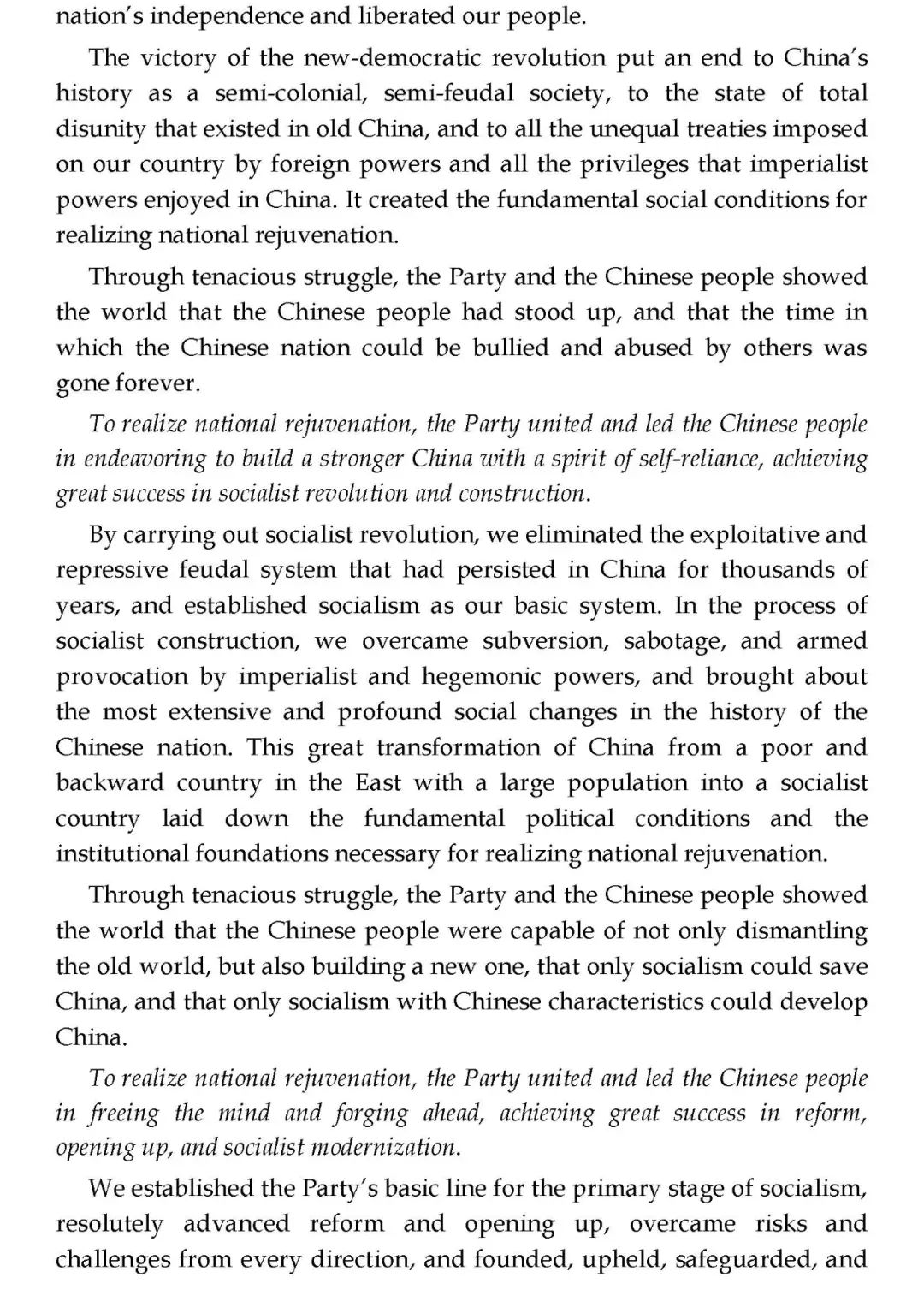 nation's independence and liberated our people.

The victory of the new-democratic revolution put an end to China's history as a semi-colonial, semi-feudal society, to the state of total disunity that existed in old China, and to all the unequal treaties imposed on our country by foreign powers and all the privileges that imperialist powers enjoyed in China. It created the fundamental social conditions for realizing national rejuvenation.

Through tenacious struggle, the Party and the Chinese people showed the world that the Chinese people had stood up, and that the time in which the Chinese nation could be bullied and abused by others was gone forever.

To realize national rejuvenation, the Party united and led the Chinese people in endeavoring to build a stronger China with a spirit of self-reliance, achieving great success in socialist revolution and construction.

By carrying out socialist revolution, we eliminated the exploitative and repressive feudal system that had persisted in China for thousands of years, and established socialism as our basic system. In the process of socialist construction, we overcame subversion, sabotage, and armed provocation by imperialist and hegemonic powers, and brought about the most extensive and profound social changes in the history of the Chinese nation. This great transformation of China from a poor and backward country in the East with a large population into a socialist country laid down the fundamental political conditions and the institutional foundations necessary for realizing national rejuvenation.

Through tenacious struggle, the Party and the Chinese people showed the world that the Chinese people were capable of not only dismantling the old world, but also building a new one, that only socialism could save China, and that only socialism with Chinese characteristics could develop China.

To realize national rejuvenation, the Party united and led the Chinese people in freeing the mind and forging ahead, achieving great success in reform, opening up, and socialist modernization.

We established the Party's basic line for the primary stage of socialism, resolutely advanced reform and opening up, overcame risks and challenges from every direction, and founded, upheld, safeguarded, and